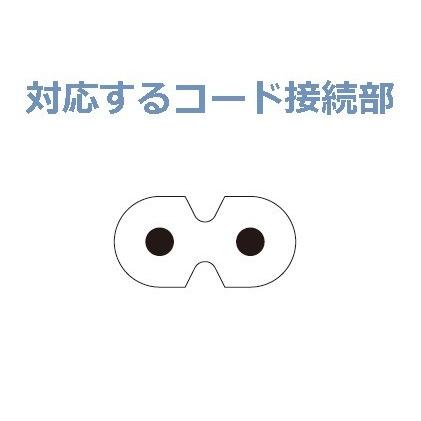 対応するコード接続部